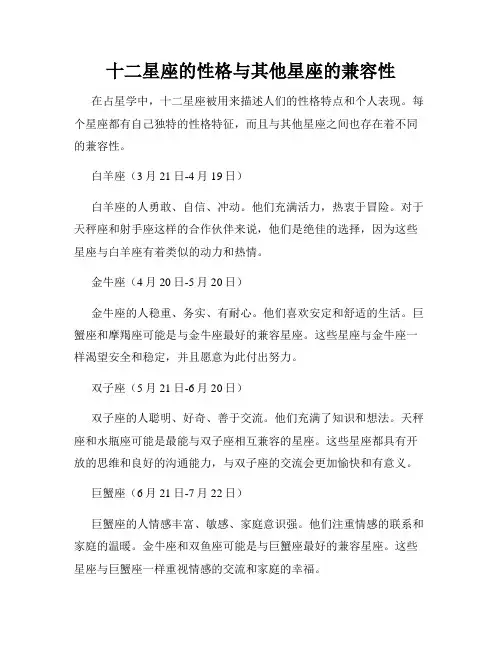 十二星座的性格与其他星座的兼容性

在占星学中，十二星座被用来描述人们的性格特点和个人表现。每个星座都有自己独特的性格特征，而且与其他星座之间也存在着不同的兼容性。

白羊座（3月21日-4月19日）

白羊座的人勇敢、自信、冲动。他们充满活力，热衷于冒险。对于天秤座和射手座这样的合作伙伴来说，他们是绝佳的选择，因为这些星座与白羊座有着类似的动力和热情。

金牛座（4月20日-5月20日）

金牛座的人稳重、务实、有耐心。他们喜欢安定和舒适的生活。巨蟹座和摩羯座可能是与金牛座最好的兼容星座。这些星座与金牛座一样渴望安全和稳定，并且愿意为此付出努力。

双子座（5月21日-6月20日）

双子座的人聪明、好奇、善于交流。他们充满了知识和想法。天秤座和水瓶座可能是最能与双子座相互兼容的星座。这些星座都具有开放的思维和良好的沟通能力，与双子座的交流会更加愉快和有意义。

巨蟹座（6月21日-7月22日）

巨蟹座的人情感丰富、敏感、家庭意识强。他们注重情感的联系和家庭的温暖。金牛座和双鱼座可能是与巨蟹座最好的兼容星座。这些星座与巨蟹座一样重视情感的交流和家庭的幸福。